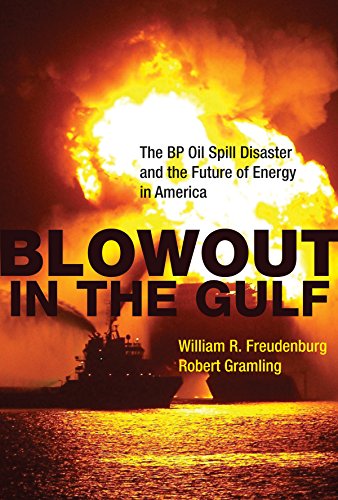 The BP Oil Spill Disaster and the Future of Energy in America

BLOWOUT IN THE GULF

William R. Freudenburg
Robert Gramling